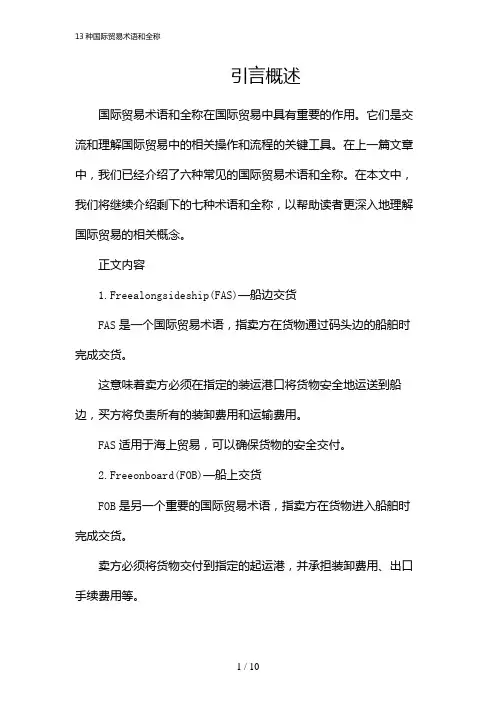 13种国际贸易术语和全称

引言概述

国际贸易术语和全称在国际贸易中具有重要的作用。它们是交流和理解国际贸易中的相关操作和流程的关键工具。在上一篇文章中，我们已经介绍了六种常见的国际贸易术语和全称。在本文中，我们将继续介绍剩下的七种术语和全称，以帮助读者更深入地理解国际贸易的相关概念。

正文内容

1. Freealongsideship(FAS)—船边交货

FAS是一个国际贸易术语，指卖方在货物通过码头边的船舶时完成交货。

这意味着卖方必须在指定的装运港口将货物安全地运送到船边，买方将负责所有的装卸费用和运输费用。

FAS适用于海上贸易，可以确保货物的安全交付。

2. Freeonboard(FOB)—船上交货

FOB是另一个重要的国际贸易术语，指卖方在货物进入船舶时完成交货。

卖方必须将货物交付到指定的起运港，并承担装卸费用、出口手续费用等。

1 / 10